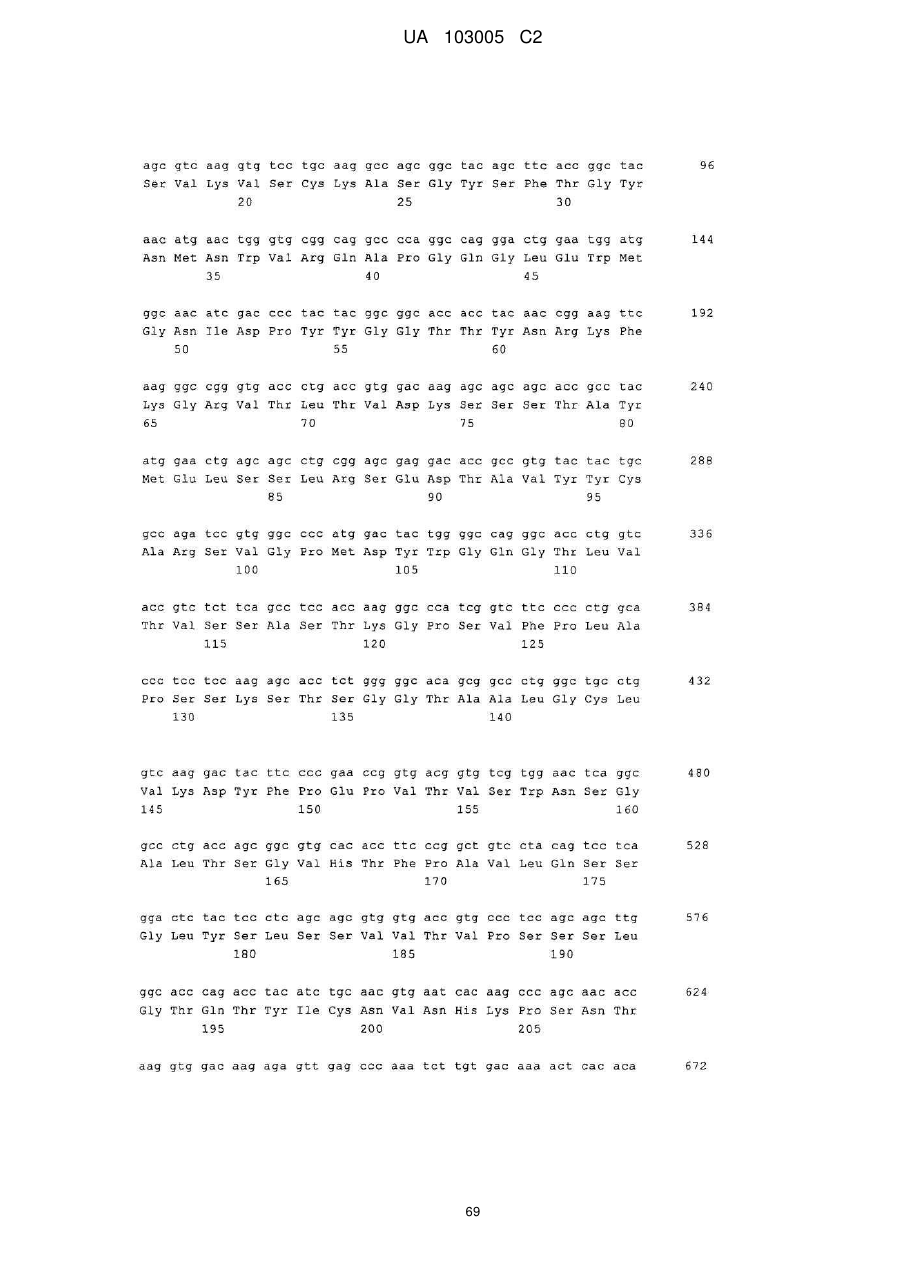 UA 103005 C2

agc gtc aag gtg tcc tgc aag gcc agc ggc tac agc ttc acc ggc tac 96
Ser Val Lys Val Ser Cys Lys Ala Ser Gly Tyr Ser Phe Thr Gly Tyr
20 25 30

aac atg aac tgg gtg cgg cag gcc cca ggc cag gga ctg gaa tgg atg 144
Asn Met Asn Trp Val Arg Gln Ala Pro Gly Gln Gly Leu Glu Trp Met
35 40 45

ggc aac atc gac ccc tac tac ggc ggc acc acc tac aac cgg aag ttc 192
Gly Asn Ile Asp Pro Tyr Tyr Gly Gly Thr Thr Tyr Asn Arg Lys Phe
50 55 60

aag ggc cgg gtg acc ctg acc gtg gac aag agc agc agc acc gcc tac 240
Lys Gly Arg Val Thr Leu Thr Val Asp Lys Ser Ser Ser Thr Ala Tyr
65 70 75 80

atg gaa ctg agc agc ctg cgg agc gag gac acc gcc gtg tac tac tgc 288
Met Glu Leu Ser Ser Leu Arg Ser Glu Asp Thr Ala Val Tyr Tyr Cys
85 90 95

gcc aga tcc gtg ggc ccc atg gac tac tgg ggc cag ggc acc ctg gtc 336
Ala Arg Ser Val Gly Pro Met Asp Tyr Trp Gly Gln Gly Thr Leu Val
100 105 110

acc gtc tct tca gcc tcc acc aag ggc cca tcg gtc ttc ccc ctg gca 384
Thr Val Ser Ser Ala Ser Thr Lys Gly Pro Ser Val Phe Pro Leu Ala
115 120 125

ccc tcc tcc aag agc acc tct ggg ggc aca gcg gcc ctg ggc tgc ctg 432
Pro Ser Ser Lys Ser Thr Ser Gly Gly Thr Ala Ala Leu Gly Cys Leu
130 135 140

gtc aag gac tac ttc ccc gaa ccg gtg acg gtg tcg tgg aac tca ggc 480
Val Lys Asp Tyr Phe Pro Glu Pro Val Thr Val Ser Trp Asn Ser Gly
145 150 155 160

gcc ctg acc agc ggc gtg cac acc ttc ccg gct gtc cta cag tcc tca 528
Ala Leu Thr Ser Gly Val His Thr Phe Pro Ala Val Leu Gln Ser Ser
165 170 175

gga ctc tac tcc ctc agc agc gtg gtg acc gtg ccc tcc agc agc ttg 576
Gly Leu Tyr Ser Leu Ser Ser Val Val Thr Val Pro Ser Ser Ser Leu
180 185 190

ggc acc cag acc tac atc tgc aac gtg aat cac aag ccc agc aac acc 624
Gly Thr Gln Thr Tyr Ile Cys Asn Val Asn His Lys Pro Ser Asn Thr
195 200 205

aag gtg gac aag aga gtt gag ccc aaa tct tgt gac aaa act cac aca 672

69